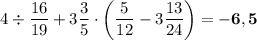 $4 \div \frac{16}{19} + 3\frac{3}{5} \cdot \left(\frac{5}{12} - 3\frac{13}{24}\right) = \mathbf{-6,5}$